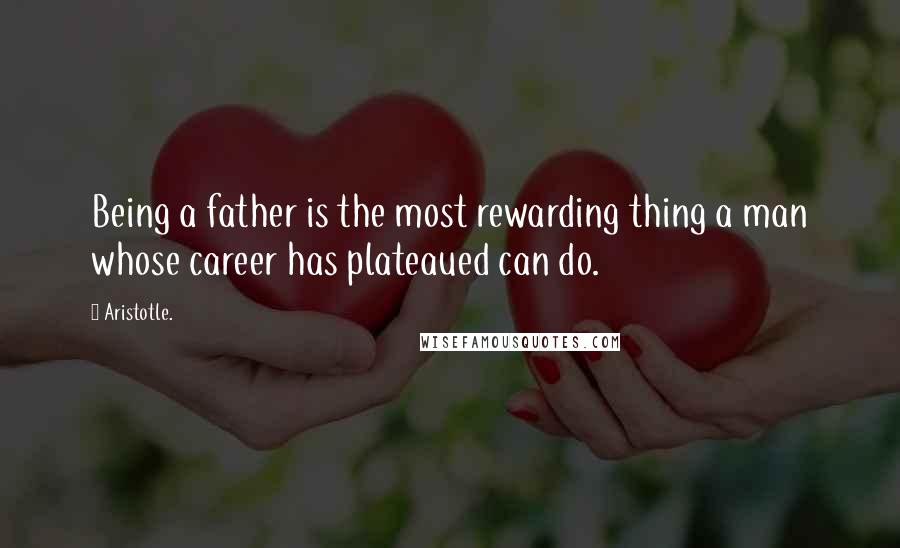 Being a father is the most rewarding thing a man whose career has plateaued can do.

 Aristotle.

WISEFAMOUSQUOTES.COM